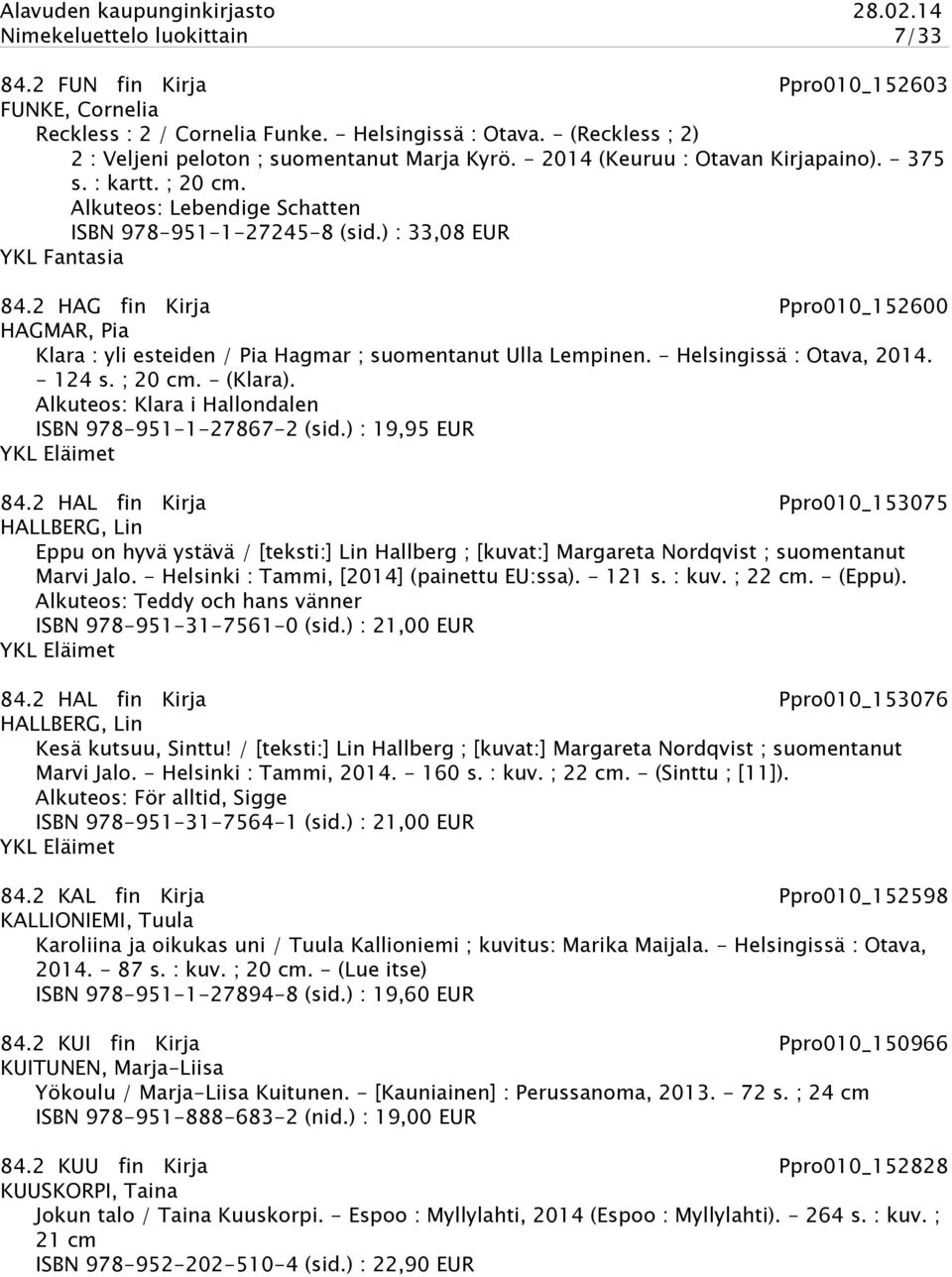 Alavuden kaupunginkirjasto 28.02.14
Nimekeluettelo luokittain 7/33

84.2 FUN fin Kirja Ppro010_152603
FUNKE, Cornelia
Reckless : 2 / Cornelia Funke. - Helsingissä : Otava. - (Reckless ; 2)
2 : Veljeni peloton ; suomentanut Marja Kyrö. - 2014 (Keuruu : Otavan Kirjapaino). - 375 s. : kartt. ; 20 cm.
Alkuteos: Lebendige Schatten
ISBN 978-951-1-27245-8 (sid.) : 33,08 EUR
YKL Fantasia

84.2 HAG fin Kirja Ppro010_152600
HAGMAR, Pia
Klara : yli esteiden / Pia Hagmar ; suomentanut Ulla Lempinen. - Helsingissä : Otava, 2014. - 124 s. ; 20 cm. - (Klara).
Alkuteos: Klara i Hallondalen
ISBN 978-951-1-27867-2 (sid.) : 19,95 EUR
YKL Eläimet

84.2 HAL fin Kirja Ppro010_153075
HALLBERG, Lin
Eppu on hyvä ystävä / [teksti:] Lin Hallberg ; [kuvat:] Margareta Nordqvist ; suomentanut Marvi Jalo. - Helsinki : Tammi, [2014] (painettu EU:ssa). - 121 s. : kuv. ; 22 cm. - (Eppu).
Alkuteos: Teddy och hans vänner
ISBN 978-951-31-7561-0 (sid.) : 21,00 EUR
YKL Eläimet

84.2 HAL fin Kirja Ppro010_153076
HALLBERG, Lin
Kesä kutsuu, Sinttu! / [teksti:] Lin Hallberg ; [kuvat:] Margareta Nordqvist ; suomentanut Marvi Jalo. - Helsinki : Tammi, 2014. - 160 s. : kuv. ; 22 cm. - (Sinttu ; [11]).
Alkuteos: För alltid, Sigge
ISBN 978-951-31-7564-1 (sid.) : 21,00 EUR
YKL Eläimet

84.2 KAL fin Kirja Ppro010_152598
KALLIONIEMI, Tuula
Karoliina ja oikukas uni / Tuula Kallioniemi ; kuvitus: Marika Maijala. - Helsingissä : Otava, 2014. - 87 s. : kuv. ; 20 cm. - (Lue itse)
ISBN 978-951-1-27894-8 (sid.) : 19,60 EUR

84.2 KUI fin Kirja Ppro010_150966
KUITUNEN, Marja-Liisa
Yökoulu / Marja-Liisa Kuitunen. - [Kauniainen] : Perussanoma, 2013. - 72 s. ; 24 cm
ISBN 978-951-888-683-2 (nid.) : 19,00 EUR

84.2 KUU fin Kirja Ppro010_152828
KUUSKORPI, Taina
Jokun talo / Taina Kuuskorpi. - Espoo : Myllylahti, 2014 (Espoo : Myllylahti). - 264 s. : kuv. ; 21 cm
ISBN 978-952-202-510-4 (sid.) : 22,90 EUR